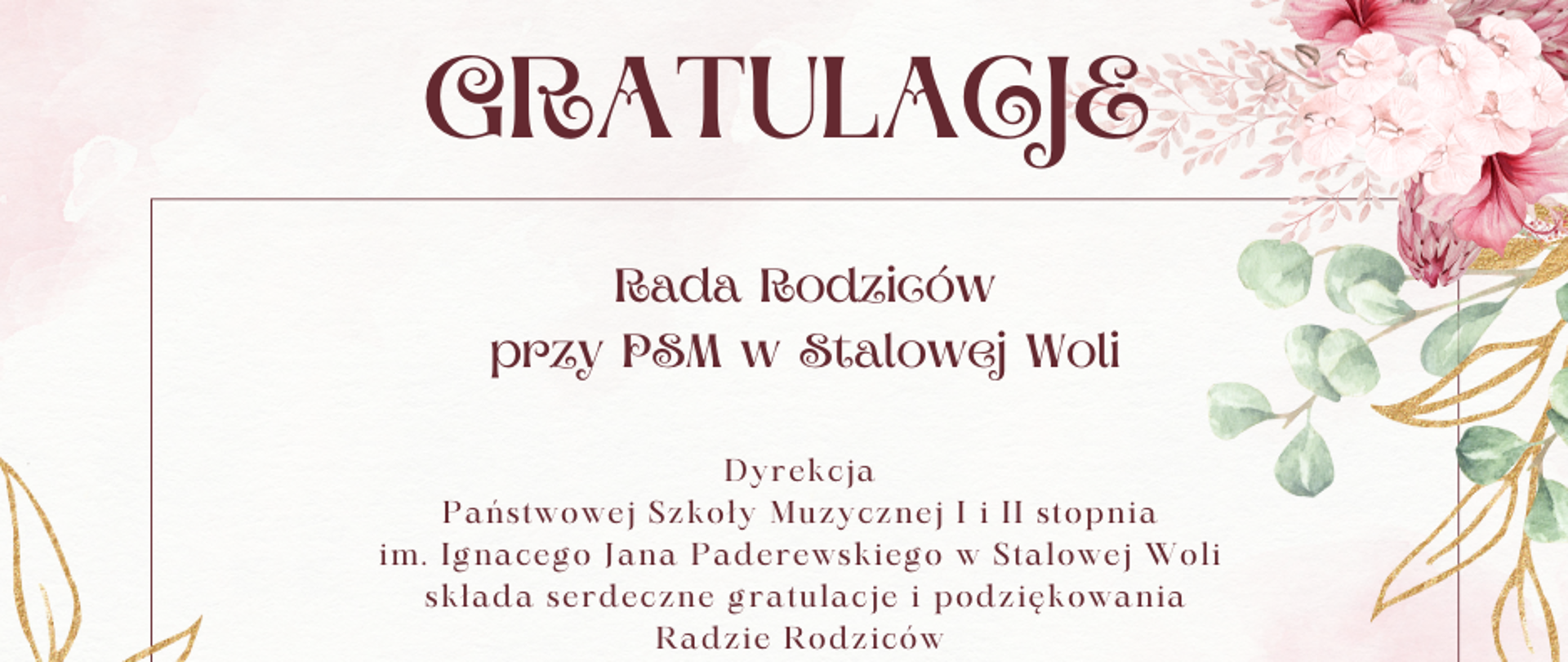 GRATULACJE

Rada Rodziców
przy PSM w Stalowej Woli

Dyrekcja
Państwowej Szkoły Muzycznej I i II stopnia
im. Ignacego Jana Paderewskiego w Stalowej Woli
składa serdeczne gratulacje i podziękowania
Radzie Rodziców